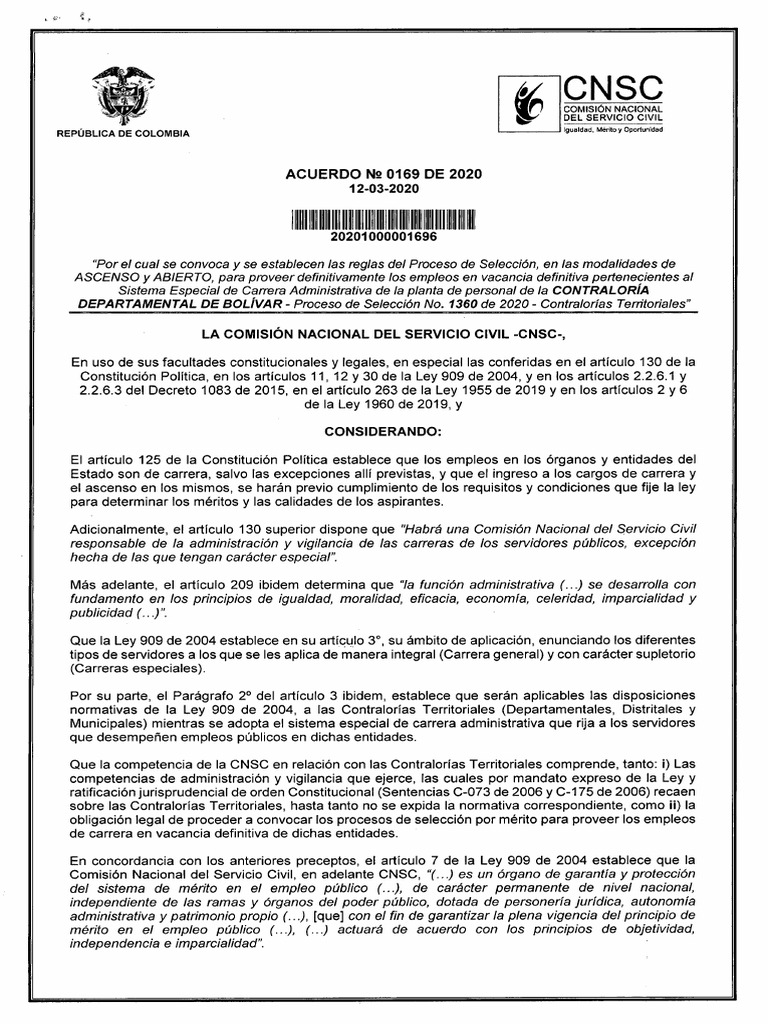 REPÚBLICA DE COLOMBIA

CNSC
COMISIÓN NACIONAL DEL SERVICIO CIVIL
Igualdad, Mérito y Oportunidad

ACUERDO № 0169 DE 2020
12-03-2020

20201000001696

"Por el cual se convoca y se establecen las reglas del Proceso de Selección, en las modalidades de ASCENSO y ABIERTO, para proveer definitivamente los empleos en vacancia definitiva pertenecientes al Sistema Especial de Carrera Administrativa de la planta de personal de la CONTRALORÍA DEPARTAMENTAL DE BOLÍVAR - Proceso de Selección No. 1360 de 2020 - Contralorías Territoriales"

LA COMISIÓN NACIONAL DEL SERVICIO CIVIL -CNSC-,

En uso de sus facultades constitucionales y legales, en especial las conferidas en el artículo 130 de la Constitución Política, en los artículos 11, 12 y 30 de la Ley 909 de 2004, y en los artículos 2.2.6.1 y 2.2.6.3 del Decreto 1083 de 2015, en el artículo 263 de la Ley 1955 de 2019 y en los artículos 2 y 6 de la Ley 1960 de 2019, y

CONSIDERANDO:

El artículo 125 de la Constitución Política establece que los empleos en los órganos y entidades del Estado son de carrera, salvo las excepciones allí previstas, y que el ingreso a los cargos de carrera y el ascenso en los mismos, se harán previo cumplimiento de los requisitos y condiciones que fije la ley para determinar los méritos y las calidades de los aspirantes.

Adicionalmente, el artículo 130 superior dispone que "Habrá una Comisión Nacional del Servicio Civil responsable de la administración y vigilancia de las carreras de los servidores públicos, excepción hecha de las que tengan carácter especial".

Más adelante, el artículo 209 ibidem determina que "la función administrativa (...) se desarrolla con fundamento en los principios de igualdad, moralidad, eficacia, economía, celeridad, imparcialidad y publicidad (...)".

Que la Ley 909 de 2004 establece en su artículo 3°, su ámbito de aplicación, enunciando los diferentes tipos de servidores a los que se les aplica de manera integral (Carrera general) y con carácter supletorio (Carreras especiales).

Por su parte, el Parágrafo 2° del artículo 3 ibidem, establece que serán aplicables las disposiciones normativas de la Ley 909 de 2004, a las Contralorías Territoriales (Departamentales, Distritales y Municipales) mientras se adopta el sistema especial de carrera administrativa que rija a los servidores que desempeñen empleos públicos en dichas entidades.

Que la competencia de la CNSC en relación con las Contralorías Territoriales comprende, tanto: i) Las competencias de administración y vigilancia que ejerce, las cuales por mandato expreso de la Ley y ratificación jurisprudencial de orden Constitucional (Sentencias C-073 de 2006 y C-175 de 2006) recaen sobre las Contralorías Territoriales, hasta tanto no se expida la normativa correspondiente, como ii) la obligación legal de proceder a convocar los procesos de selección por mérito para proveer los empleos de carrera en vacancia definitiva de dichas entidades.

En concordancia con los anteriores preceptos, el artículo 7 de la Ley 909 de 2004 establece que la Comisión Nacional del Servicio Civil, en adelante CNSC, "(...) es un órgano de garantía y protección del sistema de mérito en el empleo público (...), de carácter permanente de nivel nacional, independiente de las ramas y órganos del poder público, dotada de personería jurídica, autonomía administrativa y patrimonio propio (...), [que] con el fin de garantizar la plena vigencia del principio de mérito en el empleo público (...), (...) actuará de acuerdo con los principios de objetividad, independencia e imparcialidad".